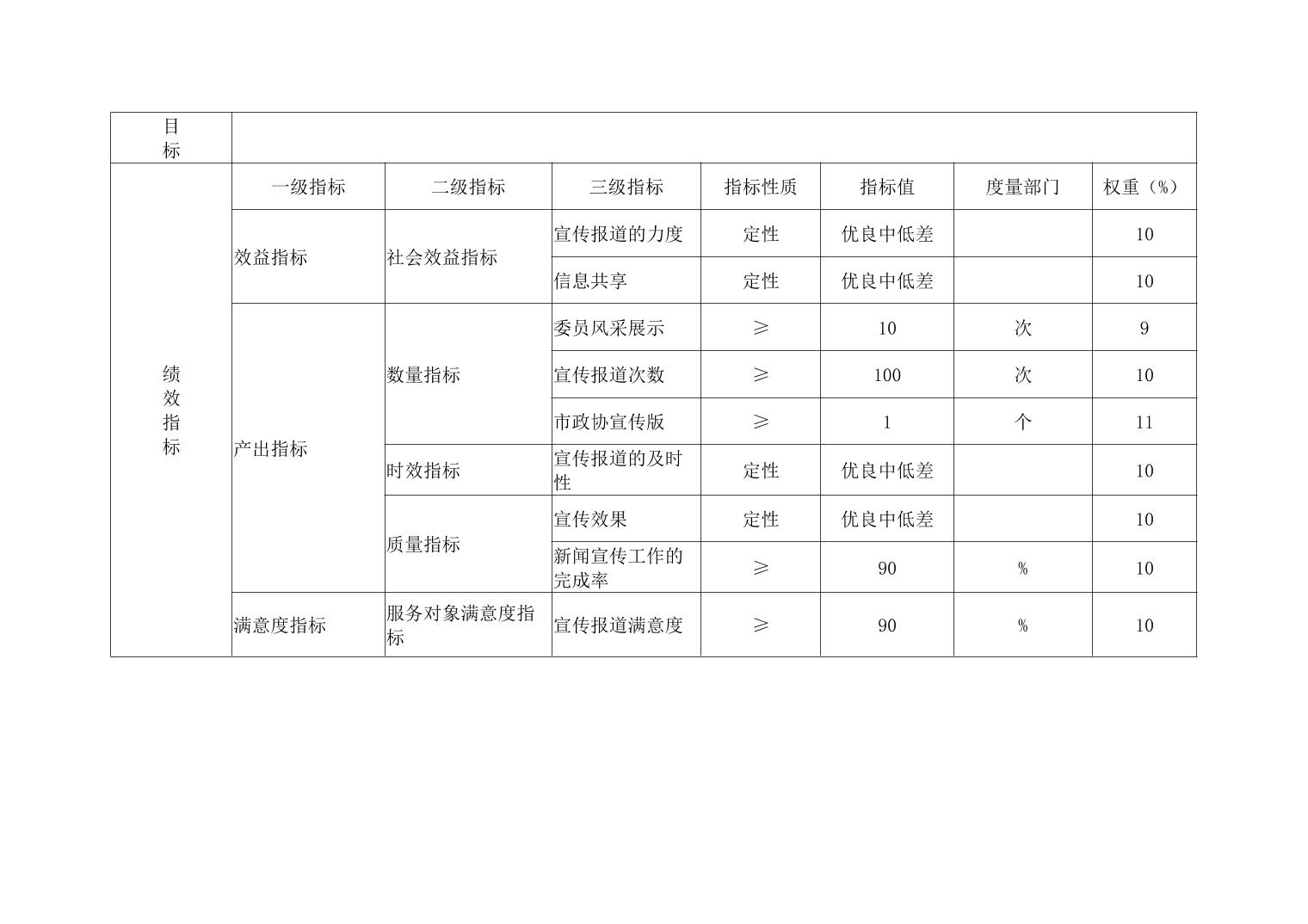 | 目标 | | | | | | | |
|---|---|---|---|---|---|---|---|
| 绩效指标 | 一级指标 | 二级指标 | 三级指标 | 指标性质 | 指标值 | 度量部门 | 权重（%） |
| | 效益指标 | 社会效益指标 | 宣传报道的力度 | 定性 | 优良中低差 | | 10 |
| | | | 信息共享 | 定性 | 优良中低差 | | 10 |
| | 产出指标 | 数量指标 | 委员风采展示 | ≥ | 10 | 次 | 9 |
| | | | 宣传报道次数 | ≥ | 100 | 次 | 10 |
| | | | 市政协宣传版 | ≥ | 1 | 个 | 11 |
| | | 时效指标 | 宣传报道的及时性 | 定性 | 优良中低差 | | 10 |
| | | 质量指标 | 宣传效果 | 定性 | 优良中低差 | | 10 |
| | | | 新闻宣传工作的完成率 | ≥ | 90 | % | 10 |
| | 满意度指标 | 服务对象满意度指标 | 宣传报道满意度 | ≥ | 90 | % | 10 |